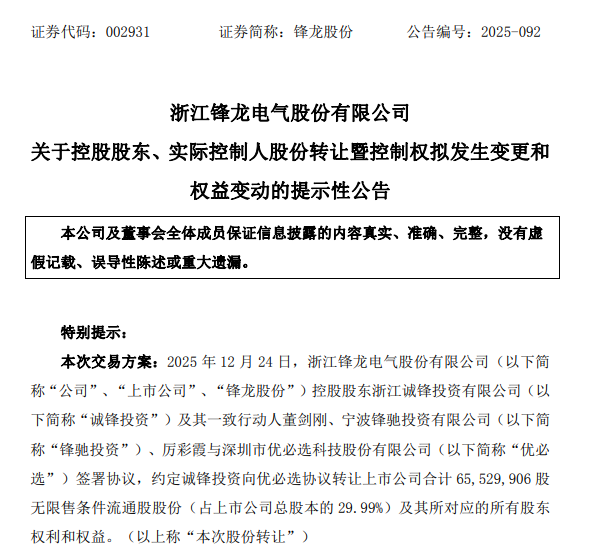 证券代码：002931　　　　证券简称：锋龙股份　　　　公告编号：2025-092

浙江锋龙电气股份有限公司

关于控股股东、实际控制人股份转让暨控制权拟发生变更和权益变动的提示性公告

本公司及董事会全体成员保证信息披露的内容真实、准确、完整，没有虚假记载、误导性陈述或重大遗漏。

特别提示：

本次交易方案：2025 年 12 月 24 日，浙江锋龙电气股份有限公司（以下简称“公司”、“上市公司”、“锋龙股份”）控股股东浙江诚锋投资有限公司（以下简称“诚锋投资”）及其一致行动人董剑刚、宁波锋驰投资有限公司（以下简称“锋驰投资”）、厉彩霞与深圳市优必选科技股份有限公司（以下简称“优必选”）签署协议，约定诚锋投资向优必选协议转让上市公司合计 65,529,906 股无限售条件流通股股份（占上市公司总股本的 29.99%）及其所对应的所有股东权利和权益。（以上称“本次股份转让”）